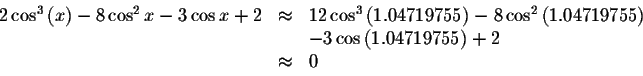 $2\cos^3(x) - 8\cos^2 x - 3\cos x + 2 \approx 12\cos^3(1.04719755) - 8\cos^2(1.04719755)$
$-3\cos(1.04719755) + 2$
$\approx 0$